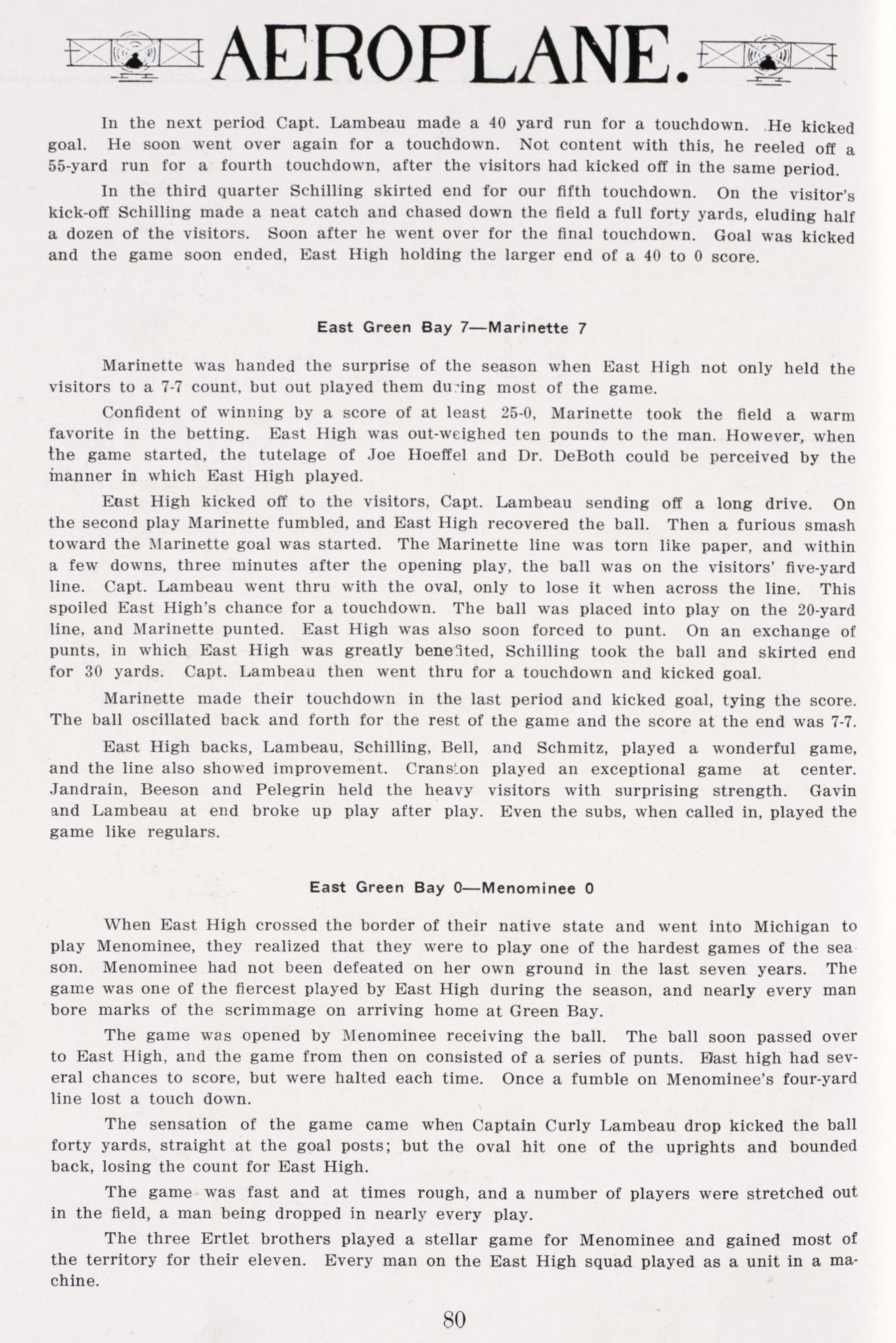 AEROPLANE.

In the next period Capt. Lambeau made a 40 yard run for a touchdown. He kicked goal. He soon went over again for a touchdown. Not content with this, he reeled off a 55-yard run for a fourth touchdown, after the visitors had kicked off in the same period.

In the third quarter Schilling skirted end for our fifth touchdown. On the visitor's kick-off Schilling made a neat catch and chased down the field a full forty yards, eluding half a dozen of the visitors. Soon after he went over for the final touchdown. Goal was kicked and the game soon ended, East High holding the larger end of a 40 to 0 score.

East Green Bay 7—Marinette 7

Marinette was handed the surprise of the season when East High not only held the visitors to a 7-7 count, but out played them during most of the game.

Confident of winning by a score of at least 25-0, Marinette took the field a warm favorite in the betting. East High was out-weighed ten pounds to the man. However, when the game started, the tutelage of Joe Hoeffel and Dr. DeBoth could be perceived by the manner in which East High played.

East High kicked off to the visitors, Capt. Lambeau sending off a long drive. On the second play Marinette fumbled, and East High recovered the ball. Then a furious smash toward the Marinette goal was started. The Marinette line was torn like paper, and within a few downs, three minutes after the opening play, the ball was on the visitors' five-yard line. Capt. Lambeau went thru with the oval, only to lose it when across the line. This spoiled East High's chance for a touchdown. The ball was placed into play on the 20-yard line, and Marinette punted. East High was also soon forced to punt. On an exchange of punts, in which East High was greatly benefited, Schilling took the ball and skirted end for 30 yards. Capt. Lambeau then went thru for a touchdown and kicked goal.

Marinette made their touchdown in the last period and kicked goal, tying the score. The ball oscillated back and forth for the rest of the game and the score at the end was 7-7.

East High backs, Lambeau, Schilling, Bell, and Schmitz, played a wonderful game, and the line also showed improvement. Cranston played an exceptional game at center. Jandrain, Beeson and Pelegrin held the heavy visitors with surprising strength. Gavin and Lambeau at end broke up play after play. Even the subs, when called in, played the game like regulars.

East Green Bay 0—Menominee 0

When East High crossed the border of their native state and went into Michigan to play Menominee, they realized that they were to play one of the hardest games of the season. Menominee had not been defeated on her own ground in the last seven years. The game was one of the fiercest played by East High during the season, and nearly every man bore marks of the scrimmage on arriving home at Green Bay.

The game was opened by Menominee receiving the ball. The ball soon passed over to East High, and the game from then on consisted of a series of punts. East high had several chances to score, but were halted each time. Once a fumble on Menominee's four-yard line lost a touch down.

The sensation of the game came when Captain Curly Lambeau drop kicked the ball forty yards, straight at the goal posts; but the oval hit one of the uprights and bounded back, losing the count for East High.

The game was fast and at times rough, and a number of players were stretched out in the field, a man being dropped in nearly every play.

The three Ertlet brothers played a stellar game for Menominee and gained most of the territory for their eleven. Every man on the East High squad played as a unit in a machine.

80